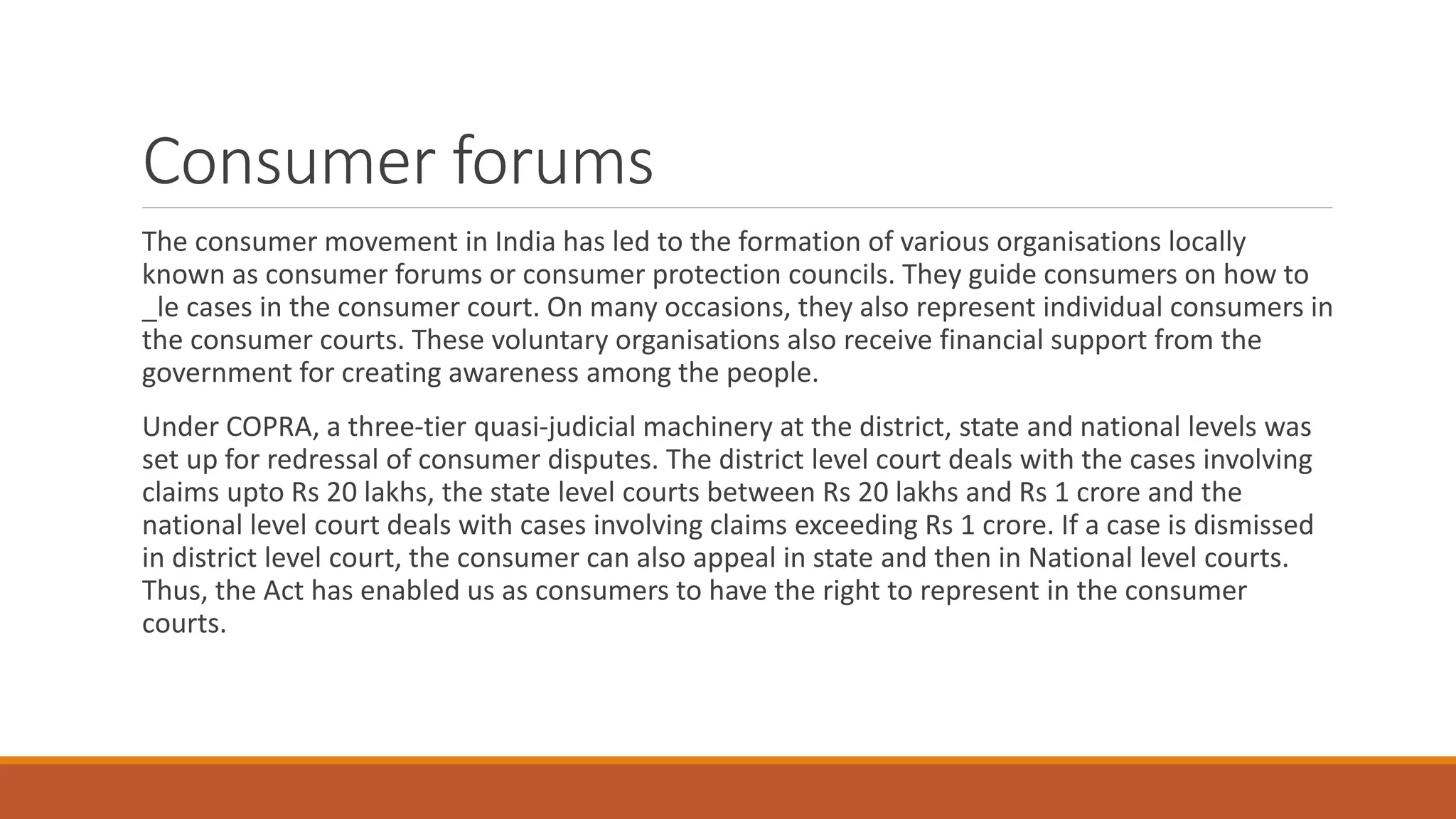 Consumer forums

The consumer movement in India has led to the formation of various organisations locally known as consumer forums or consumer protection councils. They guide consumers on how to _le cases in the consumer court. On many occasions, they also represent individual consumers in the consumer courts. These voluntary organisations also receive financial support from the government for creating awareness among the people.

Under COPRA, a three-tier quasi-judicial machinery at the district, state and national levels was set up for redressal of consumer disputes. The district level court deals with the cases involving claims upto Rs 20 lakhs, the state level courts between Rs 20 lakhs and Rs 1 crore and the national level court deals with cases involving claims exceeding Rs 1 crore. If a case is dismissed in district level court, the consumer can also appeal in state and then in National level courts. Thus, the Act has enabled us as consumers to have the right to represent in the consumer courts.